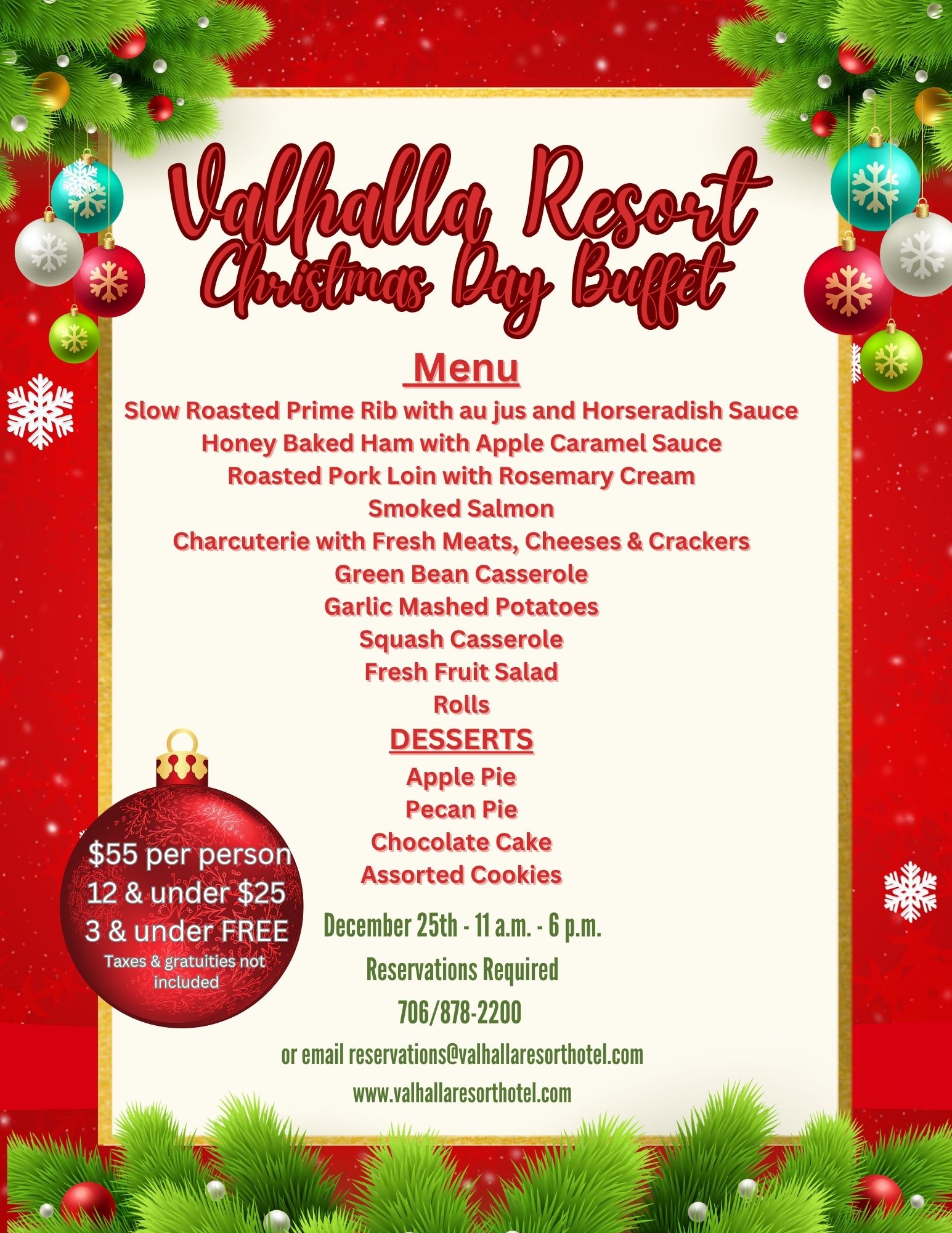 Valhalla Resort
Christmas Day Buffet

Menu

Slow Roasted Prime Rib with au jus and Horseradish Sauce
Honey Baked Ham with Apple Caramel Sauce
Roasted Pork Loin with Rosemary Cream
Smoked Salmon
Charcuterie with Fresh Meats, Cheeses & Crackers
Green Bean Casserole
Garlic Mashed Potatoes
Squash Casserole
Fresh Fruit Salad
Rolls

DESSERTS

Apple Pie
Pecan Pie
Chocolate Cake
Assorted Cookies

$55 per person
12 & under $25
3 & under FREE
Taxes & gratuities not included

December 25th - 11 a.m. - 6 p.m.

Reservations Required

706/878-2200

or email reservations@valhallaresorthotel.com

www.valhallaresorthotel.com